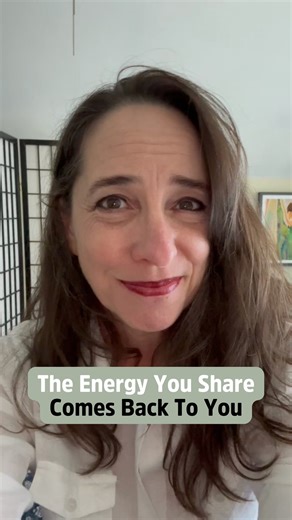 The Energy You Share
Comes Back To You